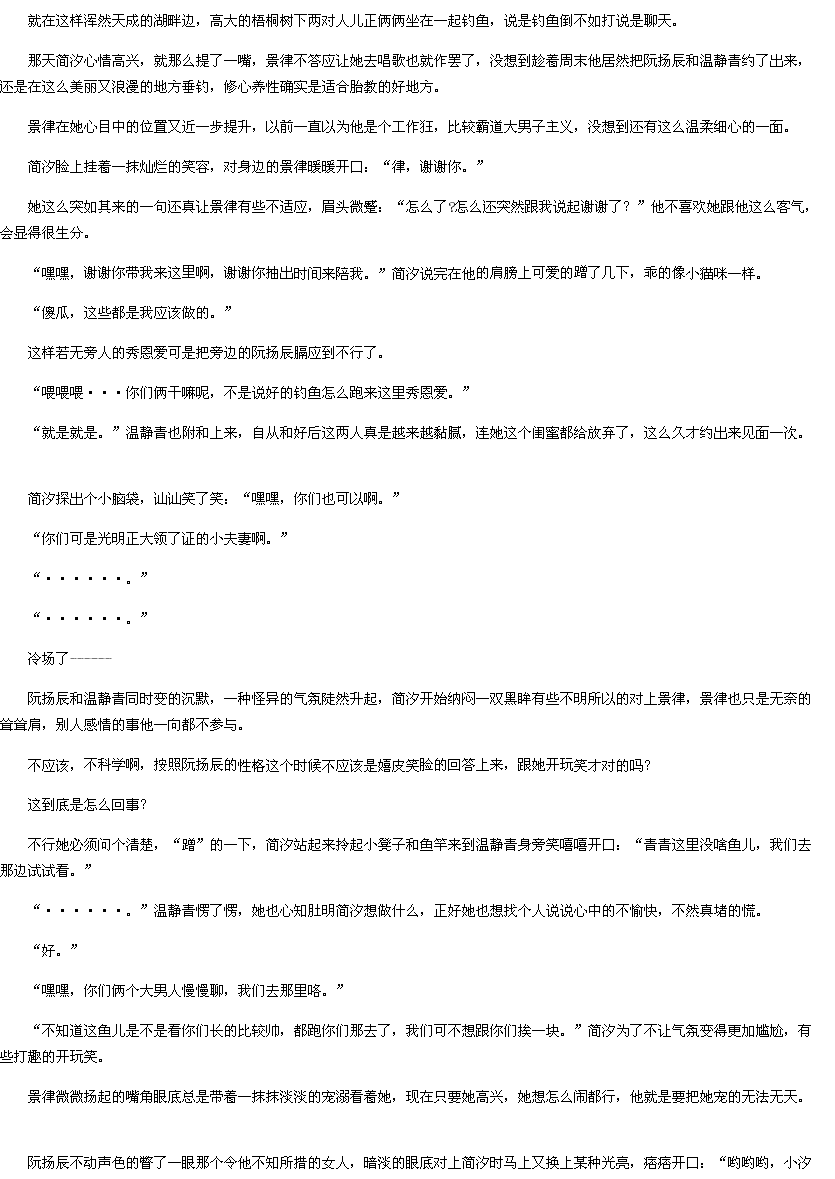 就在这样浑然天成的湖畔边，高大的梧桐树下两对人儿正俩俩坐在一起钓鱼，说是钓鱼倒不如打说是聊天。

那天简汐心情高兴，就那么提了一嘴，景律不答应让她去唱歌也就作罢了，没想到趁着周末他居然把阮扬辰和温静青约了出来，还是在这么美丽又浪漫的地方垂钓，修心养性确实是适合胎教的好地方。

景律在她心目中的位置又近一步提升，以前一直以为他是个工作狂，比较霸道大男子主义，没想到还有这么温柔细心的一面。

简汐脸上挂着一抹灿烂的笑容，对身边的景律暖暖开口：“律，谢谢你。”

她这么突如其来的一句还真让景律有些不适应，眉头微蹙：“怎么了?怎么还突然跟我说起谢谢了？”他不喜欢她跟他这么客气，会显得很生分。

“嘿嘿，谢谢你带我来这里啊，谢谢你抽出时间来陪我。”简汐说完在他的肩膀上可爱的蹭了几下，乖的像小猫咪一样。

“傻瓜，这些都是我应该做的。”

这样若无旁人的秀恩爱可是把旁边的阮扬辰膈应到不行了。

“喂喂喂···你们俩干嘛呢，不是说好的钓鱼怎么跑来这里秀恩爱。”

“就是就是。”温静青也附和上来，自从和好后这两人真是越来越黏腻，连她这个闺蜜都给放弃了，这么久才约出来见面一次。

简汐探出个小脑袋，讪讪笑了笑：“嘿嘿，你们也可以啊。”

“你们可是光明正大领了证的小夫妻啊。”

“·······。”

“·······。”

冷场了------

阮扬辰和温静青同时变的沉默，一种怪异的气氛陡然升起，简汐开始纳闷一双黑眸有些不明所以的对上景律，景律也只是无奈的耸耸肩，别人感情的事他一向都不参与。

不应该，不科学啊，按照阮扬辰的性格这个时候不应该是嬉皮笑脸的回答上来，跟她开玩笑才对的吗?

这到底是怎么回事?

不行她必须问个清楚，“蹭”的一下，简汐站起来拎起小凳子和鱼竿来到温静青身旁笑嘻嘻开口：“青青这里没啥鱼儿，我们去那边试试看。”

“·······。”温静青愣了愣，她也心知肚明简汐想做什么，正好她也想找个人说说心中的不愉快，不然真堵的慌。

“好。”

“嘿嘿，你们俩个大男人慢慢聊，我们去那里咯。”

“不知道这鱼儿是不是看你们长的比较帅，都跑你们那去了，我们可不想跟你们挨一块。”简汐为了不让气氛变得更加尴尬，有些打趣的开玩笑。

景律微微扬起的嘴角眼底总是带着一抹抹淡淡的宠溺看着她，现在只要她高兴，她想怎么闹都行，他就是要把她宠的无法无天。

阮扬辰不动声色的瞥了一眼那个令他不知所措的女人，暗淡的眼底对上简汐时马上又换上某种光亮，痞痞开口：“哟哟哟，小汐